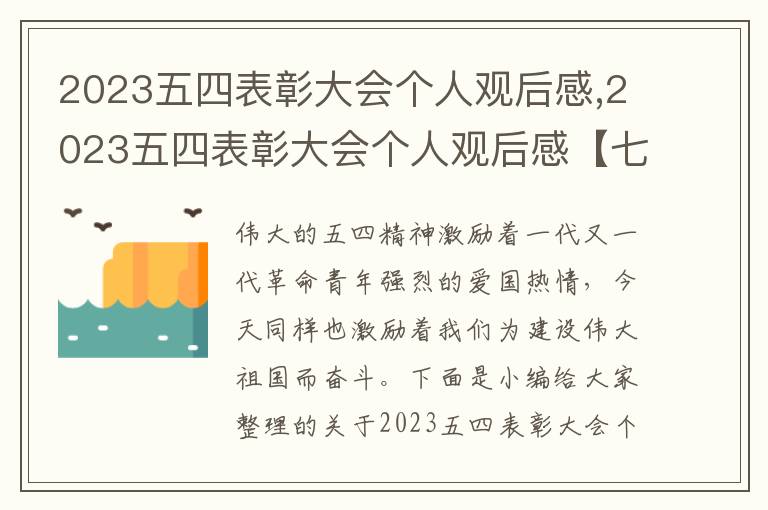 2023五四表彰大会个人观后感,2023五四表彰大会个人观后感【七

伟大的五四精神激励着一代又一代革命青年强烈的爱国热情，今天同样也激励着我们为建设伟大祖国而奋斗。下面是小编给大家整理的关于2023五四表彰大会个